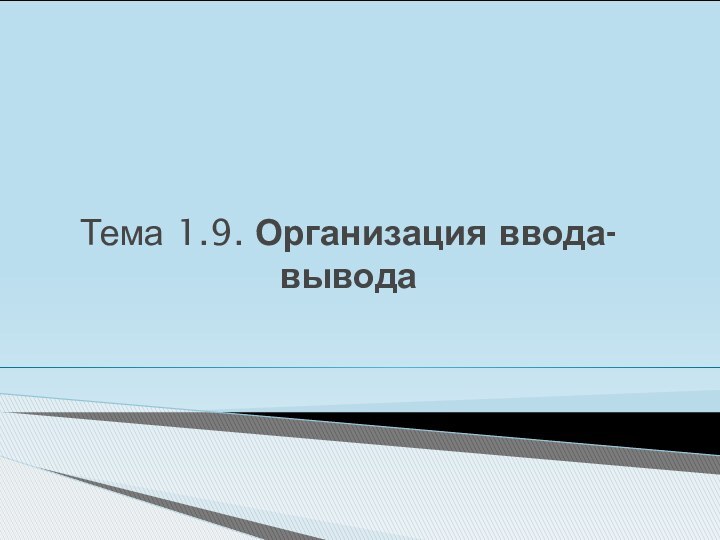 Тема 1.9. Организация ввода-вывода